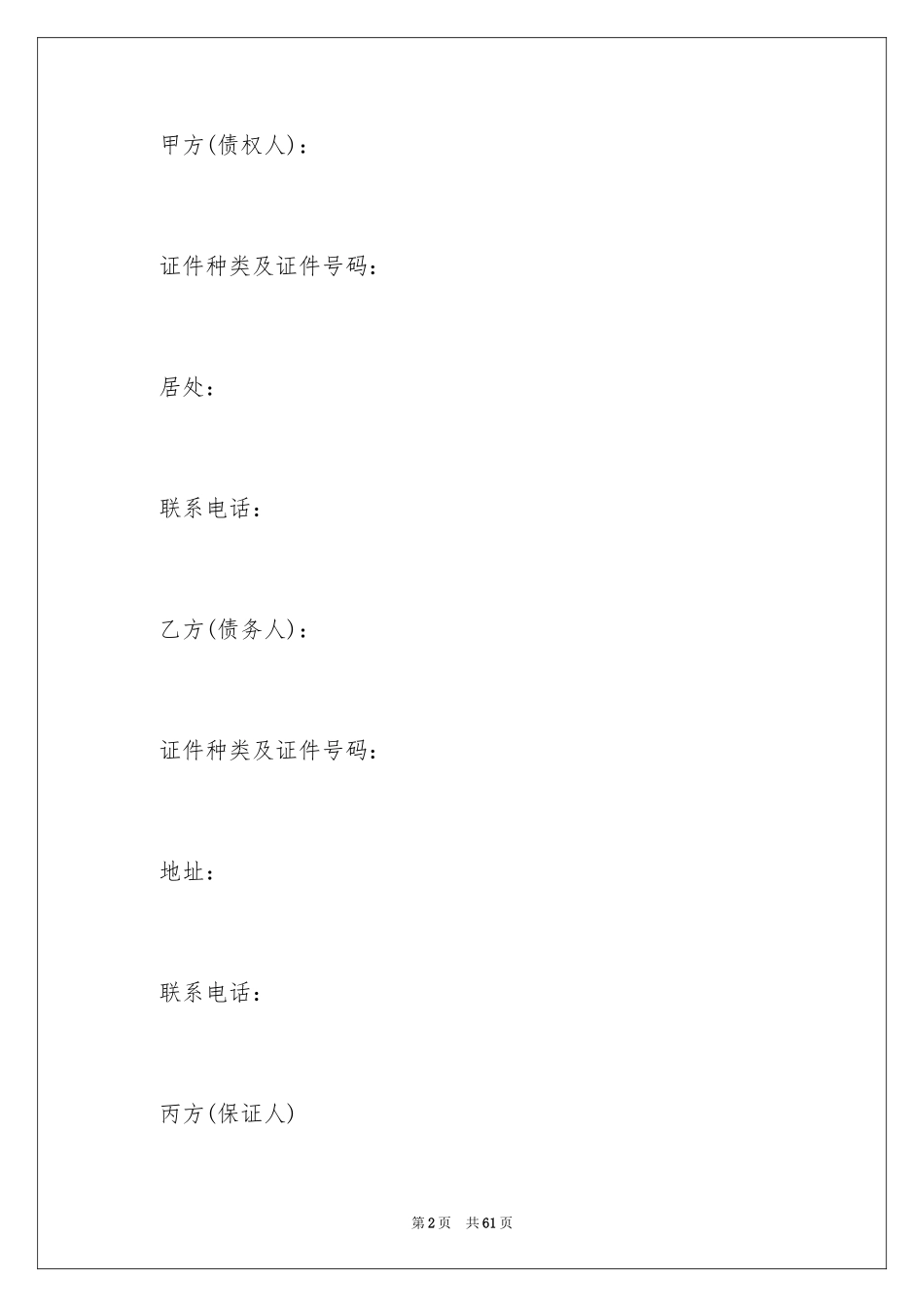 甲方(债权人)：

证件种类及证件号码：

居处：

联系电话：

乙方(债务人)：

证件种类及证件号码：

地址：

联系电话：

丙方(保证人)

第2页　共61页